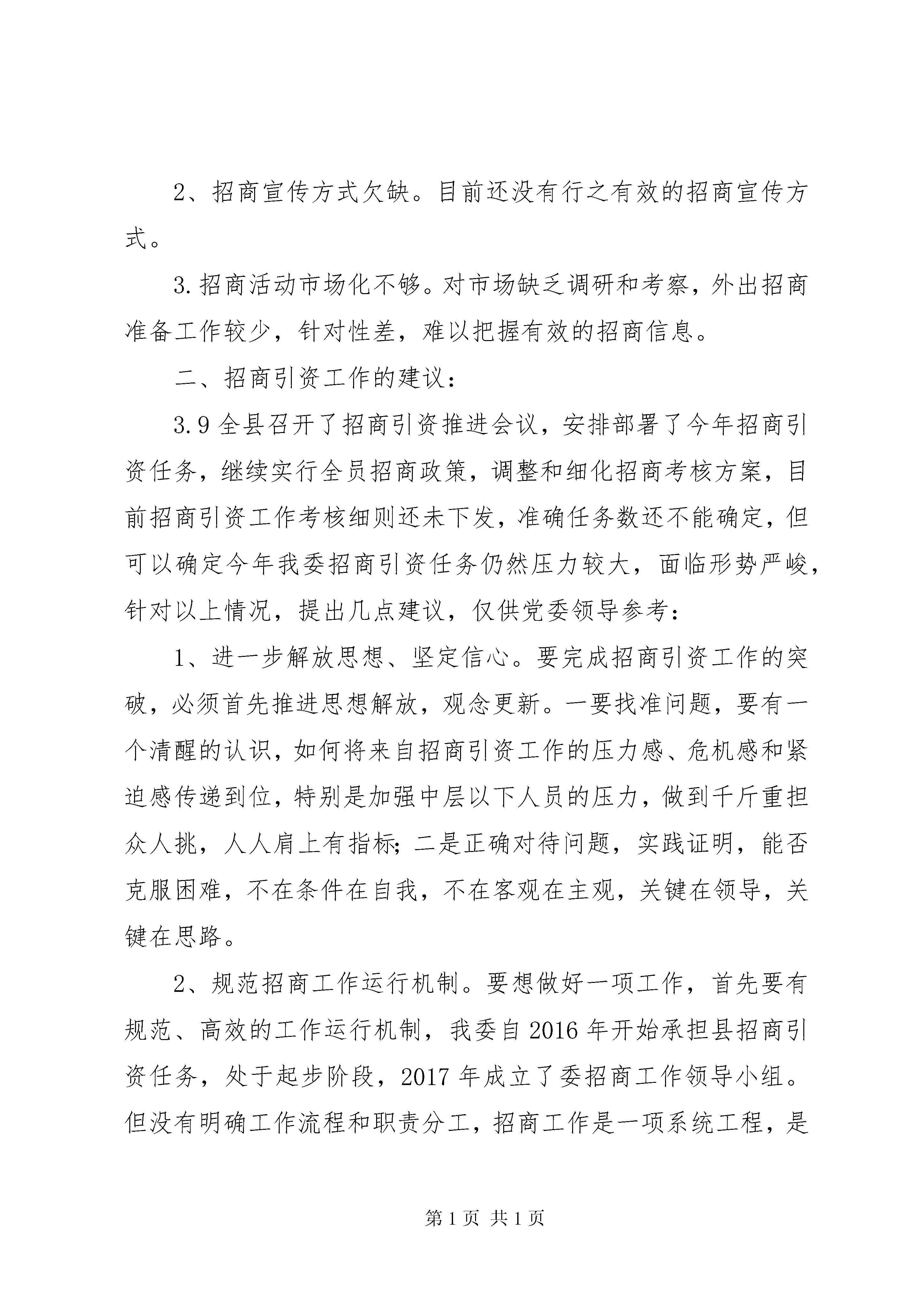 2、招商宣传方式欠缺。目前还没有行之有效的招商宣传方式。

3.招商活动市场化不够。对市场缺乏调研和考察，外出招商准备工作较少，针对性差，难以把握有效的招商信息。

二、招商引资工作的建议：

3.9全县召开了招商引资推进会议，安排部署了今年招商引资任务，继续实行全员招商政策，调整和细化招商考核方案，目前招商引资工作考核细则还未下发，准确任务数还不能确定，但可以确定今年我委招商引资任务仍然压力较大，面临形势严峻，针对以上情况，提出几点建议，仅供党委领导参考：

1、进一步解放思想、坚定信心。要完成招商引资工作的突破，必须首先推进思想解放，观念更新。一要找准问题，要有一个清醒的认识，如何将来自招商引资工作的压力感、危机感和紧迫感传递到位，特别是加强中层以下人员的压力，做到千斤重担众人挑，人人肩上有指标；二是正确对待问题，实践证明，能否克服困难，不在条件在自我，不在客观在主观，关键在领导，关键在思路。

2、规范招商工作运行机制。要想做好一项工作，首先要有规范、高效的工作运行机制，我委自2016年开始承担县招商引资任务，处于起步阶段，2017年成立了委招商工作领导小组。但没有明确工作流程和职责分工，招商工作是一项系统工程，是

第1页 共1页